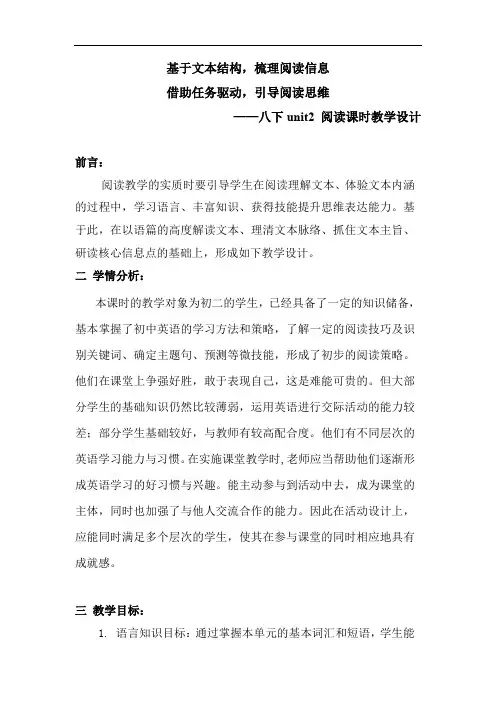 基于文本结构，梳理阅读信息
借助任务驱动，引导阅读思维
——八下 unit2 阅读课时教学设计

前言：

阅读教学的实质时要引导学生在阅读理解文本、体验文本内涵的过程中，学习语言、丰富知识、获得技能提升思维表达能力。基于此，在以语篇的高度解读文本、理清文本脉络、抓住文本主旨、研读核心信息点的基础上，形成如下教学设计。

二 学情分析：

本课时的教学对象为初二的学生，已经具备了一定的知识储备，基本掌握了初中英语的学习方法和策略，了解一定的阅读技巧及识别关键词、确定主题句、预测等微技能，形成了初步的阅读策略。他们在课堂上争强好胜，敢于表现自己，这是难能可贵的。但大部分学生的基础知识仍然比较薄弱，运用英语进行交际活动的能力较差；部分学生基础较好，与教师有较高配合度。他们有不同层次的英语学习能力与习惯。在实施课堂教学时，老师应当帮助他们逐渐形成英语学习的好习惯与兴趣。能主动参与到活动中去，成为课堂的主体，同时也加强了与他人交流合作的能力。因此在活动设计上，应能同时满足多个层次的学生，使其在参与课堂的同时相应地具有成就感。

三 教学目标：

1. 语言知识目标：通过掌握本单元的基本词汇和短语，学生能